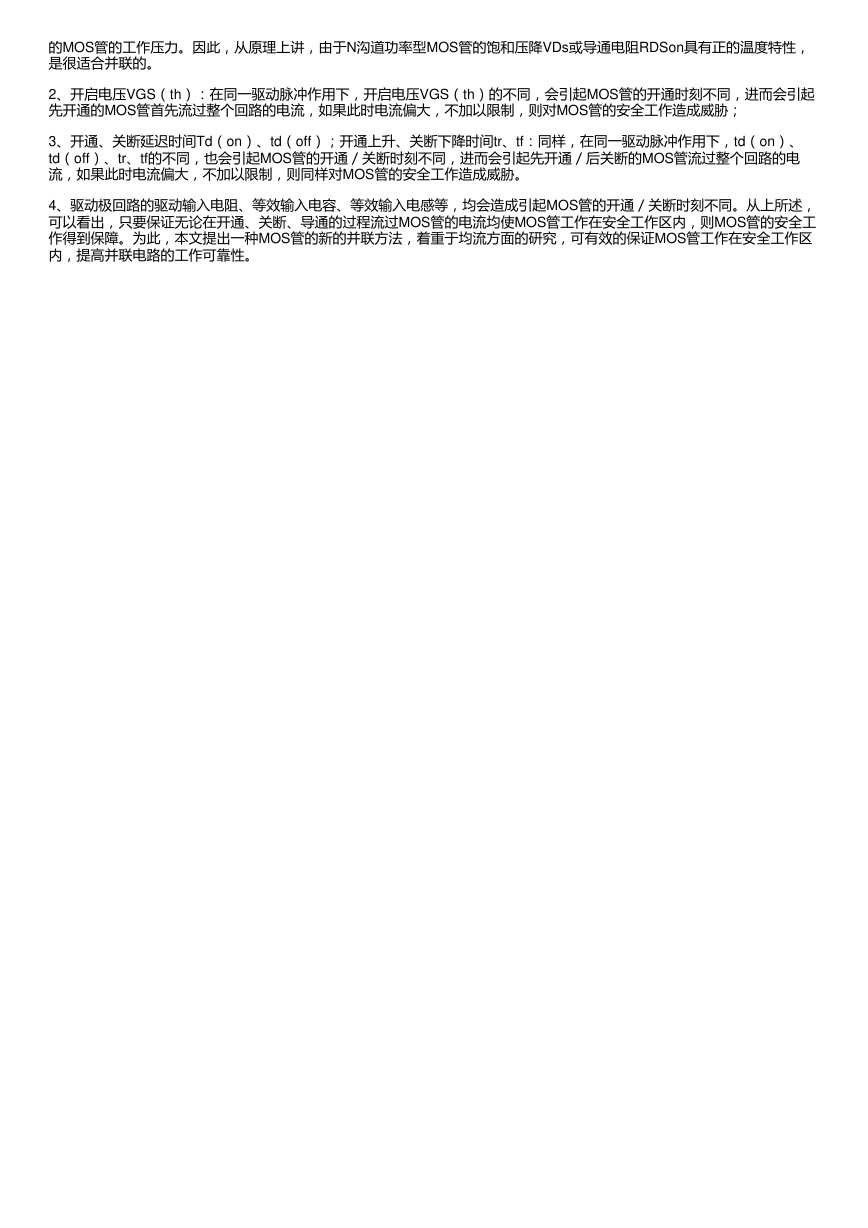 的MOS管的工作压力。因此，从原理上讲，由于N沟道功率型MOS管的饱和压降VDs或导通电阻RDSon具有正的温度特性，是很适合并联的。

2、开启电压VGS（th）：在同一驱动脉冲作用下，开启电压VGS（th）的不同，会引起MOS管的开通时刻不同，进而会引起先开通的MOS管首先流过整个回路的电流，如果此时电流偏大，不加以限制，则对MOS管的安全工作造成威胁；

3、开通、关断延迟时间Td（on）、td（off）；开通上升、关断下降时间tr、tf：同样，在同一驱动脉冲作用下，td（on）、td（off）、tr、tf的不同，也会引起MOS管的开通／关断时刻不同，进而会引起先开通／后关断的MOS管流过整个回路的电流，如果此时电流偏大，不加以限制，则同样对MOS管的安全工作造成威胁。

4、驱动极回路的驱动输入电阻、等效输入电容、等效输入电感等，均会造成引起MOS管的开通／关断时刻不同。从上所述，可以看出，只要保证无论在开通、关断、导通的过程流过MOS管的电流均使MOS管工作在安全工作区内，则MOS管的安全工作得到保障。为此，本文提出一种MOS管的新的并联方法，着重于均流方面的研究，可有效的保证MOS管工作在安全工作区内，提高并联电路的工作可靠性。